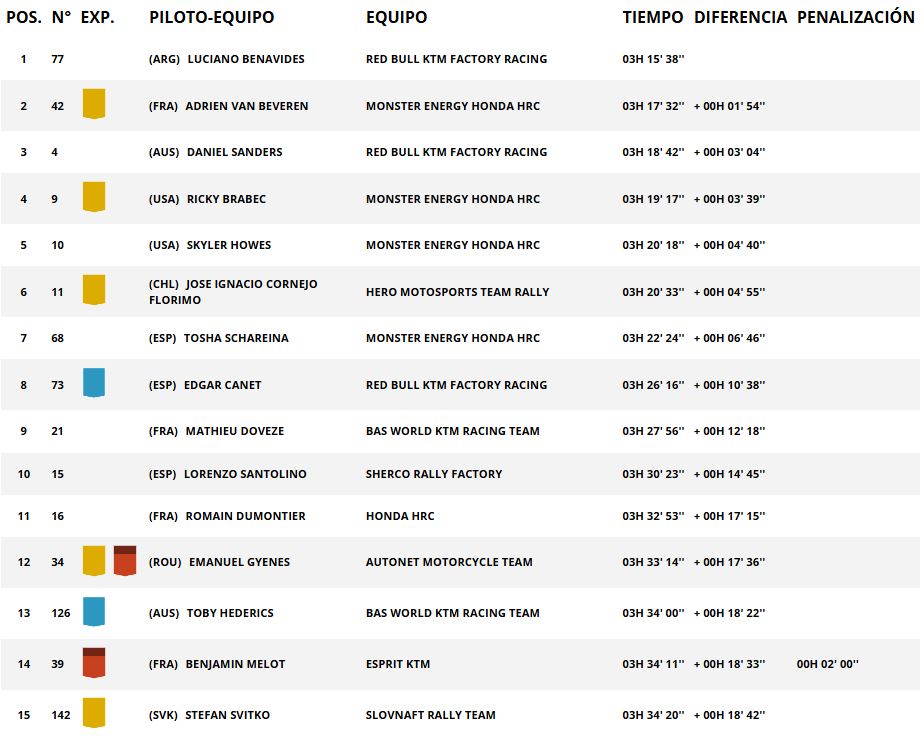 | POS. | N° | EXP. | PILOTO-EQUIPO | EQUIPO | TIEMPO | DIFERENCIA | PENALIZACIÓN |
|---|---|---|---|---|---|---|---|
| 1 | 77 | | (ARG) LUCIANO BENAVIDES | RED BULL KTM FACTORY RACING | 03H 15' 38'' | | |
| 2 | 42 | | (FRA) ADRIEN VAN BEVEREN | MONSTER ENERGY HONDA HRC | 03H 17' 32'' | + 00H 01' 54'' | |
| 3 | 4 | | (AUS) DANIEL SANDERS | RED BULL KTM FACTORY RACING | 03H 18' 42'' | + 00H 03' 04'' | |
| 4 | 9 | | (USA) RICKY BRABEC | MONSTER ENERGY HONDA HRC | 03H 19' 17'' | + 00H 03' 39'' | |
| 5 | 10 | | (USA) SKYLER HOWES | MONSTER ENERGY HONDA HRC | 03H 20' 18'' | + 00H 04' 40'' | |
| 6 | 11 | | (CHL) JOSE IGNACIO CORNEJO FLORIMO | HERO MOTOSPORTS TEAM RALLY | 03H 20' 33'' | + 00H 04' 55'' | |
| 7 | 68 | | (ESP) TOSHA SCHAREINA | MONSTER ENERGY HONDA HRC | 03H 22' 24'' | + 00H 06' 46'' | |
| 8 | 73 | | (ESP) EDGAR CANET | RED BULL KTM FACTORY RACING | 03H 26' 16'' | + 00H 10' 38'' | |
| 9 | 21 | | (FRA) MATHIEU DOVEZE | BAS WORLD KTM RACING TEAM | 03H 27' 56'' | + 00H 12' 18'' | |
| 10 | 15 | | (ESP) LORENZO SANTOLINO | SHERCO RALLY FACTORY | 03H 30' 23'' | + 00H 14' 45'' | |
| 11 | 16 | | (FRA) ROMAIN DUMONTIER | HONDA HRC | 03H 32' 53'' | + 00H 17' 15'' | |
| 12 | 34 | | (ROU) EMANUEL GYENES | AUTONET MOTORCYCLE TEAM | 03H 33' 14'' | + 00H 17' 36'' | |
| 13 | 126 | | (AUS) TOBY HEDERICS | BAS WORLD KTM RACING TEAM | 03H 34' 00'' | + 00H 18' 22'' | |
| 14 | 39 | | (FRA) BENJAMIN MELOT | ESPRIT KTM | 03H 34' 11'' | + 00H 18' 33'' | 00H 02' 00'' |
| 15 | 142 | | (SVK) STEFAN SVITKO | SLOVNAFT RALLY TEAM | 03H 34' 20'' | + 00H 18' 42'' | |